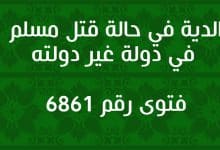 الدية في حالة قتل مسلم في دولة غير دولته

فتوى رقم 6861